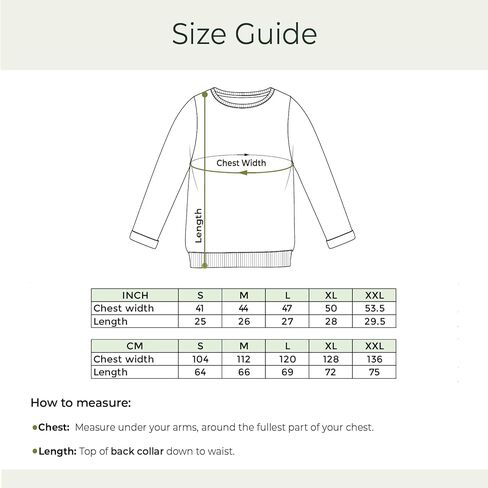 Size Guide

Chest Width

Length

| INCH | S | M | L | XL | XXL |
|---|---|---|---|---|---|
| Chest width | 41 | 44 | 47 | 50 | 53.5 |
| Length | 25 | 26 | 27 | 28 | 29.5 |

| CM | S | M | L | XL | XXL |
|---|---|---|---|---|---|
| Chest width | 104 | 112 | 120 | 128 | 136 |
| Length | 64 | 66 | 69 | 72 | 75 |

How to measure:

Chest: Measure under your arms, around the fullest part of your chest.

Length: Top of back collar down to waist.